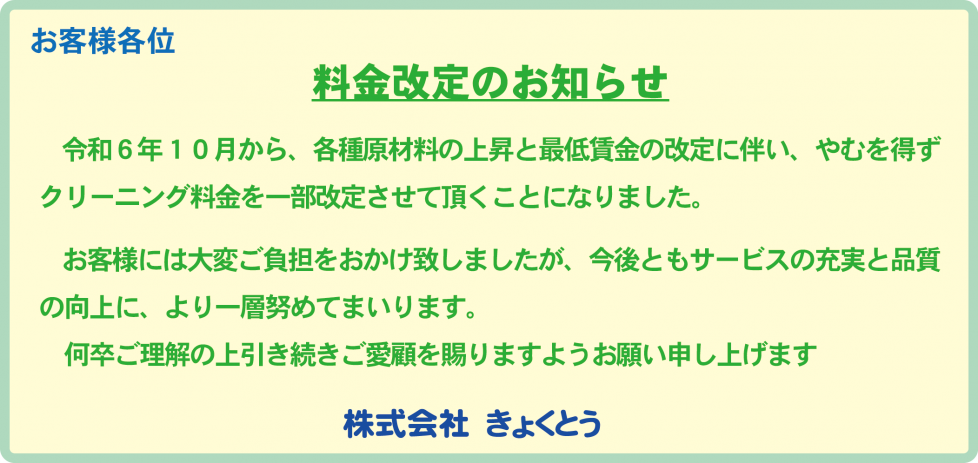 お客様各位

料金改定のお知らせ

令和６年１０月から、各種原材料の上昇と最低賃金の改定に伴い、やむを得ずクリーニング料金を一部改定させて頂くことになりました。

お客様には大変ご負担をおかけ致しましたが、今後ともサービスの充実と品質の向上に、より一層努めてまいります。

何卒ご理解の上引き続きご愛顧を賜りますようお願い申し上げます

株式会社 きょくとう